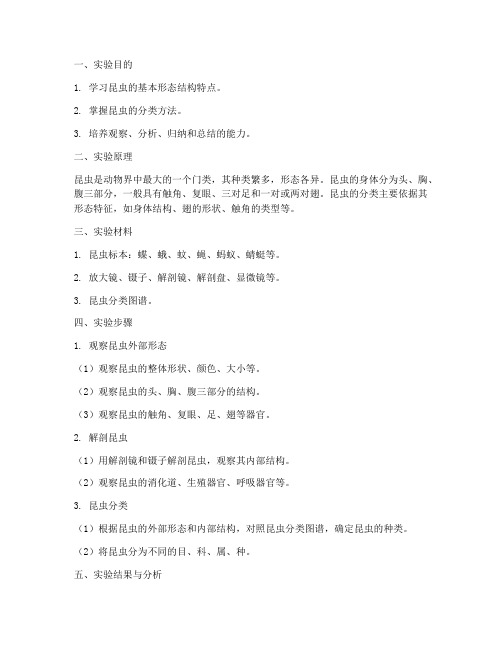 一、实验目的

1. 学习昆虫的基本形态结构特点。

2. 掌握昆虫的分类方法。

3. 培养观察、分析、归纳和总结的能力。

二、实验原理

昆虫是动物界中最大的一个门类，其种类繁多，形态各异。昆虫的身体分为头、胸、腹三部分，一般具有触角、复眼、三对足和一对或两对翅。昆虫的分类主要依据其形态特征，如身体结构、翅的形状、触角的类型等。

三、实验材料

1. 昆虫标本：蝶、蛾、蚊、蝇、蚂蚁、蜻蜓等。

2. 放大镜、镊子、解剖镜、解剖盘、显微镜等。

3. 昆虫分类图谱。

四、实验步骤

1. 观察昆虫外部形态

（1）观察昆虫的整体形状、颜色、大小等。

（2）观察昆虫的头、胸、腹三部分的结构。

（3）观察昆虫的触角、复眼、足、翅等器官。

2. 解剖昆虫

（1）用解剖镜和镊子解剖昆虫，观察其内部结构。

（2）观察昆虫的消化道、生殖器官、呼吸器官等。

3. 昆虫分类

（1）根据昆虫的外部形态和内部结构，对照昆虫分类图谱，确定昆虫的种类。

（2）将昆虫分为不同的目、科、属、种。

五、实验结果与分析